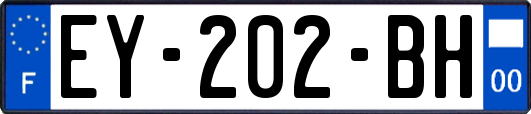 F

EY-202-BH

00